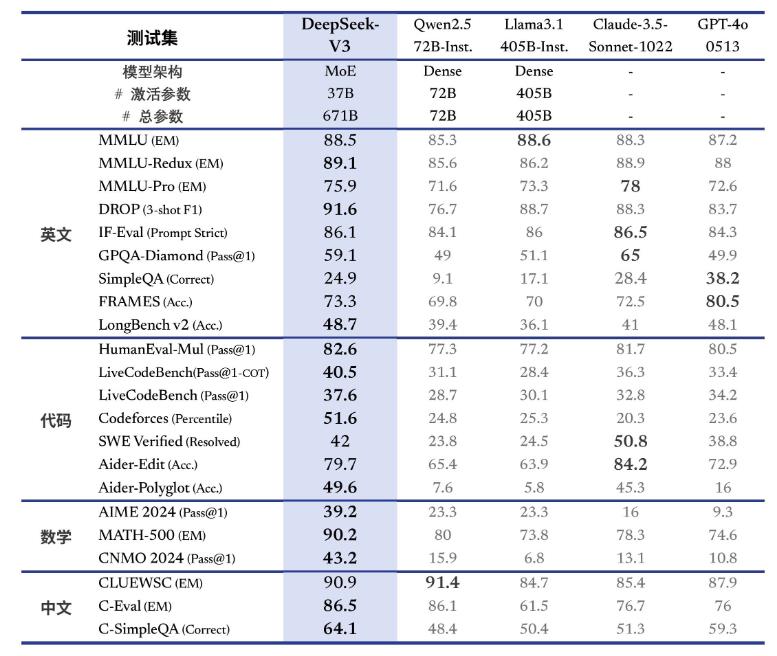 | 测试集 | | DeepSeek-V3 | Qwen2.5 72B-Inst. | Llama3.1 405B-Inst. | Claude-3.5-Sonnet-1022 | GPT-4o 0513 |
|---|---|---|---|---|---|---|
| | 模型架构 | MoE | Dense | Dense | - | - |
| | # 激活参数 | 37B | 72B | 405B | - | - |
| | # 总参数 | 671B | 72B | 405B | - | - |
| 英文 | MMLU (EM) | 88.5 | 85.3 | 88.6 | 88.3 | 87.2 |
| | MMLU-Redux (EM) | 89.1 | 85.6 | 86.2 | 88.9 | 88 |
| | MMLU-Pro (EM) | 75.9 | 71.6 | 73.3 | 78 | 72.6 |
| | DROP (3-shot F1) | 91.6 | 76.7 | 88.7 | 88.3 | 83.7 |
| | IF-Eval (Prompt Strict) | 86.1 | 84.1 | 86 | 86.5 | 84.3 |
| | GPQA-Diamond (Pass@1) | 59.1 | 49 | 51.1 | 65 | 49.9 |
| | SimpleQA (Correct) | 24.9 | 9.1 | 17.1 | 28.4 | 38.2 |
| | FRAMES (Acc.) | 73.3 | 69.8 | 70 | 72.5 | 80.5 |
| | LongBench v2 (Acc.) | 48.7 | 39.4 | 36.1 | 41 | 48.1 |
| 代码 | HumanEval-Mul (Pass@1) | 82.6 | 77.3 | 77.2 | 81.7 | 80.5 |
| | LiveCodeBench(Pass@1-COT) | 40.5 | 31.1 | 28.4 | 36.3 | 33.4 |
| | LiveCodeBench (Pass@1) | 37.6 | 28.7 | 30.1 | 32.8 | 34.2 |
| | Codeforces (Percentile) | 51.6 | 24.8 | 25.3 | 20.3 | 23.6 |
| | SWE Verified (Resolved) | 42 | 23.8 | 24.5 | 50.8 | 38.8 |
| | Aider-Edit (Acc.) | 79.7 | 65.4 | 63.9 | 84.2 | 72.9 |
| | Aider-Polyglot (Acc.) | 49.6 | 7.6 | 5.8 | 45.3 | 16 |
| 数学 | AIME 2024 (Pass@1) | 39.2 | 23.3 | 23.3 | 16 | 9.3 |
| | MATH-500 (EM) | 90.2 | 80 | 73.8 | 78.3 | 74.6 |
| | CNMO 2024 (Pass@1) | 43.2 | 15.9 | 6.8 | 13.1 | 10.8 |
| 中文 | CLUEWSC (EM) | 90.9 | 91.4 | 84.7 | 85.4 | 87.9 |
| | C-Eval (EM) | 86.5 | 86.1 | 61.5 | 76.7 | 76 |
| | C-SimpleQA (Correct) | 64.1 | 48.4 | 50.4 | 51.3 | 59.3 |